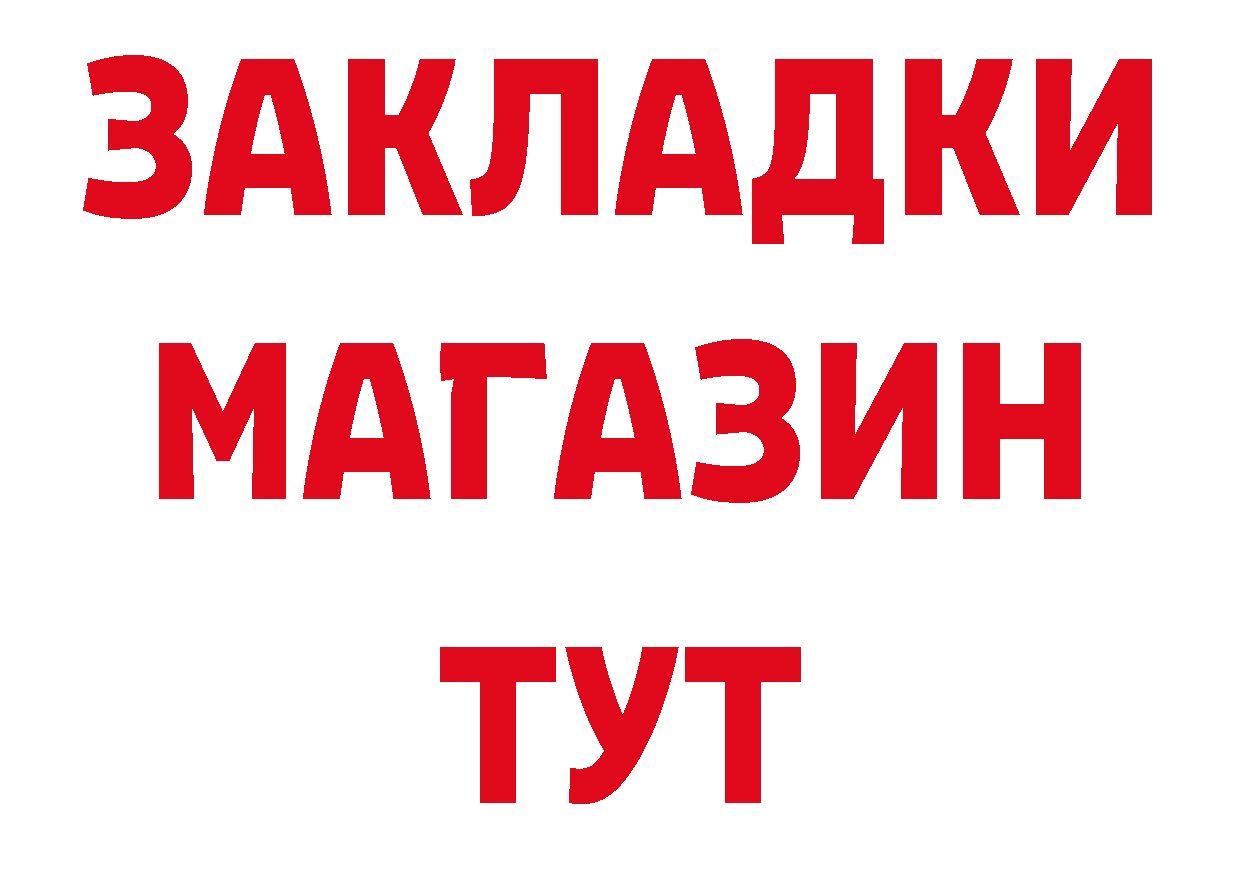 ЗАКЛАДКИ
МАГАЗИН
ТУТ